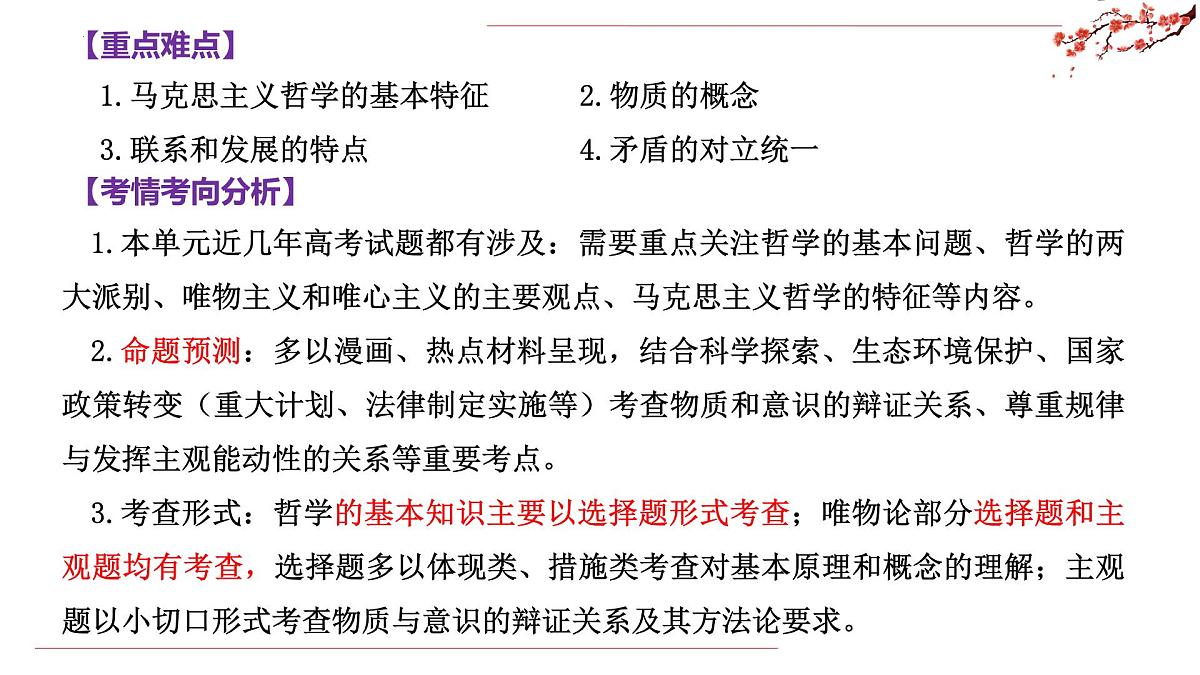 【重点难点】

1.马克思主义哲学的基本特征

2.物质的概念

3.联系和发展的特点

4.矛盾的对立统一

【考情考向分析】

1.本单元近几年高考试题都有涉及：需要重点关注哲学的基本问题、哲学的两大派别、唯物主义和唯心主义的主要观点、马克思主义哲学的特征等内容。

2.命题预测：多以漫画、热点材料呈现，结合科学探索、生态环境保护、国家政策转变（重大计划、法律制定实施等）考查物质和意识的辩证关系、尊重规律与发挥主观能动性的关系等重要考点。

3.考查形式：哲学的基本知识主要以选择题形式考查；唯物论部分选择题和主观题均有考查，选择题多以体现类、措施类考查对基本原理和概念的理解；主观题以小切口形式考查物质与意识的辩证关系及其方法论要求。